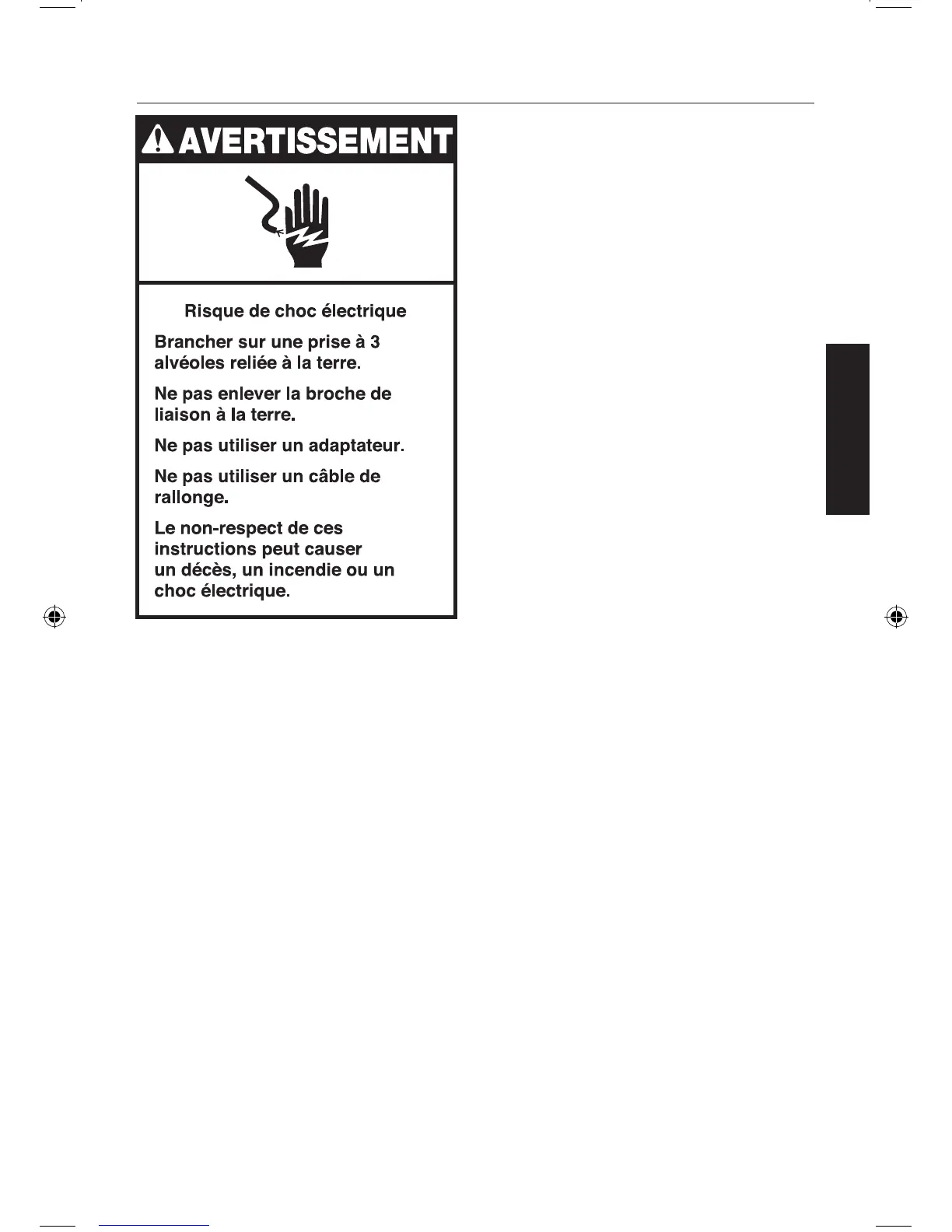 AVERTISSEMENT

Risque de choc électrique

Brancher sur une prise à 3 alvéoles reliée à la terre.

Ne pas enlever la broche de liaison à la terre.

Ne pas utiliser un adaptateur.

Ne pas utiliser un câble de rallonge.

Le non-respect de ces instructions peut causer un décès, un incendie ou un choc électrique.